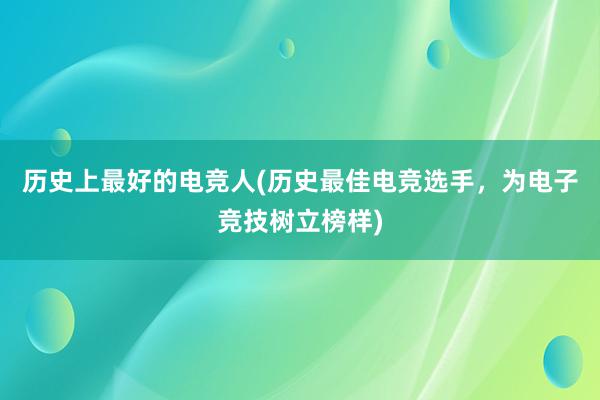 历史上最好的电竞人(历史最佳电竞选手，为电子竞技树立榜样)